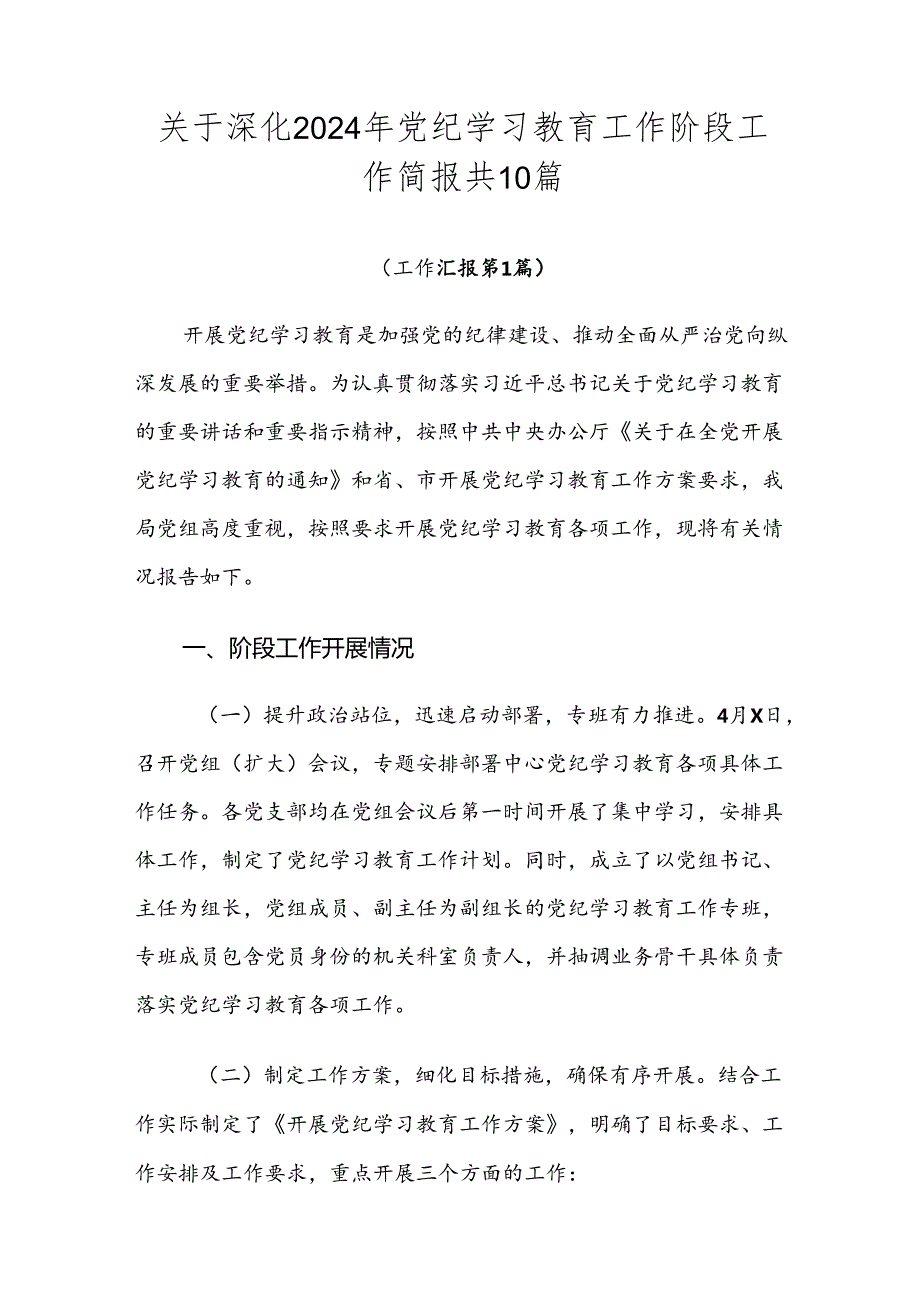 关于深化2024年党纪学习教育工作阶段工作简报共10篇

（工作汇报第1篇）

开展党纪学习教育是加强党的纪律建设、推动全面从严治党向纵深发展的重要举措。为认真贯彻落实习近平总书记关于党纪学习教育的重要讲话和重要指示精神，按照中共中央办公厅《关于在全党开展党纪学习教育的通知》和省、市开展党纪学习教育工作方案要求，我局党组高度重视，按照要求开展党纪学习教育各项工作，现将有关情况报告如下。

一、阶段工作开展情况

（一）提升政治站位，迅速启动部署，专班有力推进。4月X日，召开党组（扩大）会议，专题安排部署中心党纪学习教育各项具体工作任务。各党支部均在党组会议后第一时间开展了集中学习，安排具体工作，制定了党纪学习教育工作计划。同时，成立了以党组书记、主任为组长，党组成员、副主任为副组长的党纪学习教育工作专班，专班成员包含党员身份的机关科室负责人，并抽调业务骨干具体负责落实党纪学习教育各项工作。

（二）制定工作方案，细化目标措施，确保有序开展。结合工作实际制定了《开展党纪学习教育工作方案》，明确了目标要求、工作安排及工作要求，重点开展三个方面的工作：